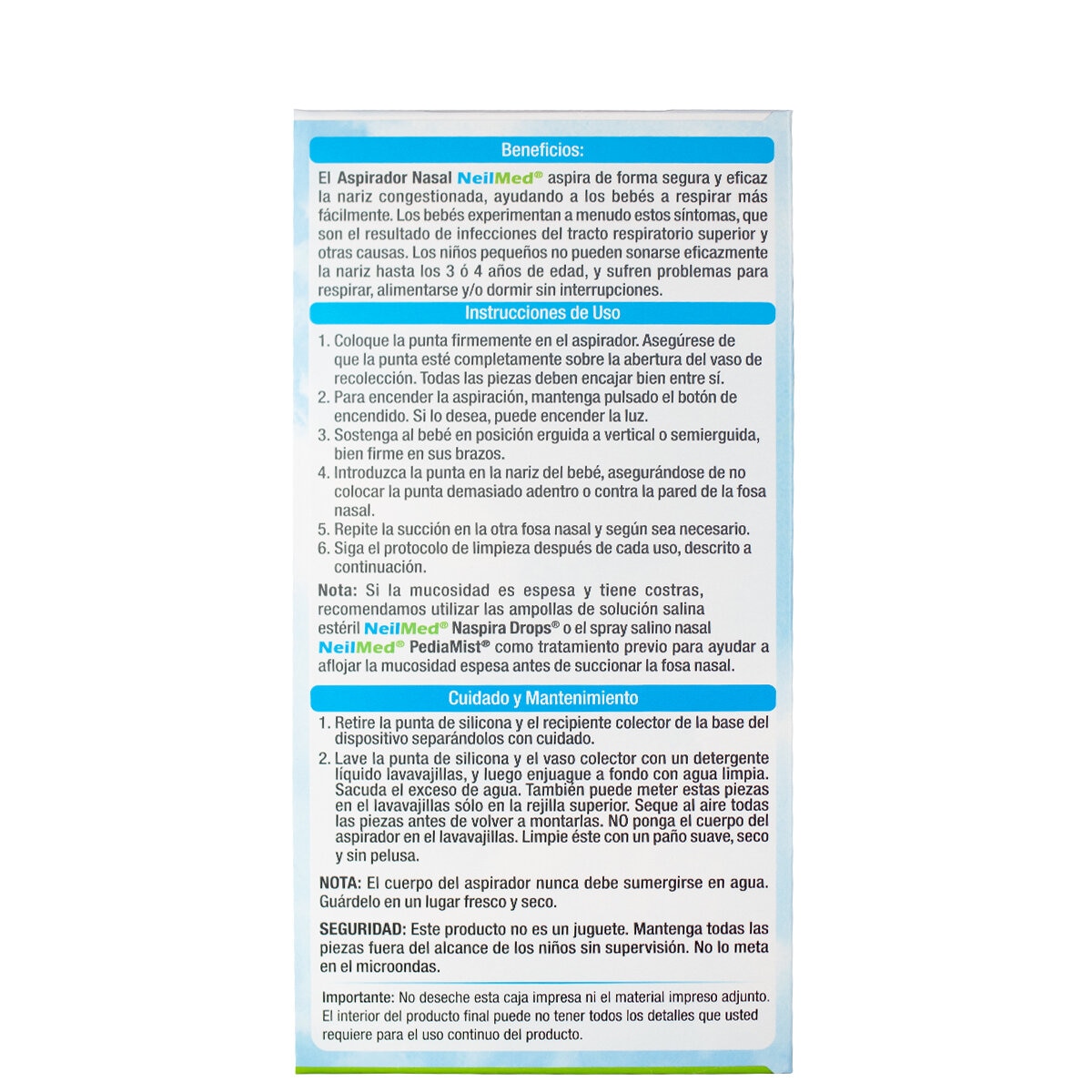 Beneficios:

El Aspirador Nasal NeilMed® aspira de forma segura y eficaz la nariz congestionada, ayudando a los bebés a respirar más fácilmente. Los bebés experimentan a menudo estos síntomas, que son el resultado de infecciones del tracto respiratorio superior y otras causas. Los niños pequeños no pueden sonarse eficazmente la nariz hasta los 3 ó 4 años de edad, y sufren problemas para respirar, alimentarse y/o dormir sin interrupciones.

Instrucciones de Uso

1. Coloque la punta firmemente en el aspirador. Asegúrese de que la punta esté completamente sobre la abertura del vaso de recolección. Todas las piezas deben encajar bien entre sí.
2. Para encender la aspiración, mantenga pulsado el botón de encendido. Si lo desea, puede encender la luz.
3. Sostenga al bebé en posición erguida a vertical o semierguida, bien firme en sus brazos.
4. Introduzca la punta en la nariz del bebé, asegurándose de no colocar la punta demasiado adentro o contra la pared de la fosa nasal.
5. Repite la succión en la otra fosa nasal y según sea necesario.
6. Siga el protocolo de limpieza después de cada uso, descrito a continuación.

Nota: Si la mucosidad es espesa y tiene costras, recomendamos utilizar las ampollas de solución salina estéril NeilMed® Naspira Drops® o el spray salino nasal NeilMed® PediaMist® como tratamiento previo para ayudar a aflojar la mucosidad espesa antes de succionar la fosa nasal.

Cuidado y Mantenimiento

1. Retire la punta de silicona y el recipiente colector de la base del dispositivo separándolos con cuidado.
2. Lave la punta de silicona y el vaso colector con un detergente líquido lavavajillas, y luego enjuague a fondo con agua limpia. Sacuda el exceso de agua. También puede meter estas piezas en el lavavajillas sólo en la rejilla superior. Seque al aire todas las piezas antes de volver a montarlas. NO ponga el cuerpo del aspirador en el lavavajillas. Limpie éste con un paño suave, seco y sin pelusa.

NOTA: El cuerpo del aspirador nunca debe sumergirse en agua. Guárdelo en un lugar fresco y seco.

SEGURIDAD: Este producto no es un juguete. Mantenga todas las piezas fuera del alcance de los niños sin supervisión. No lo meta en el microondas.

Importante: No deseche esta caja impresa ni el material impreso adjunto. El interior del producto final puede no tener todos los detalles que usted requiere para el uso continuo del producto.